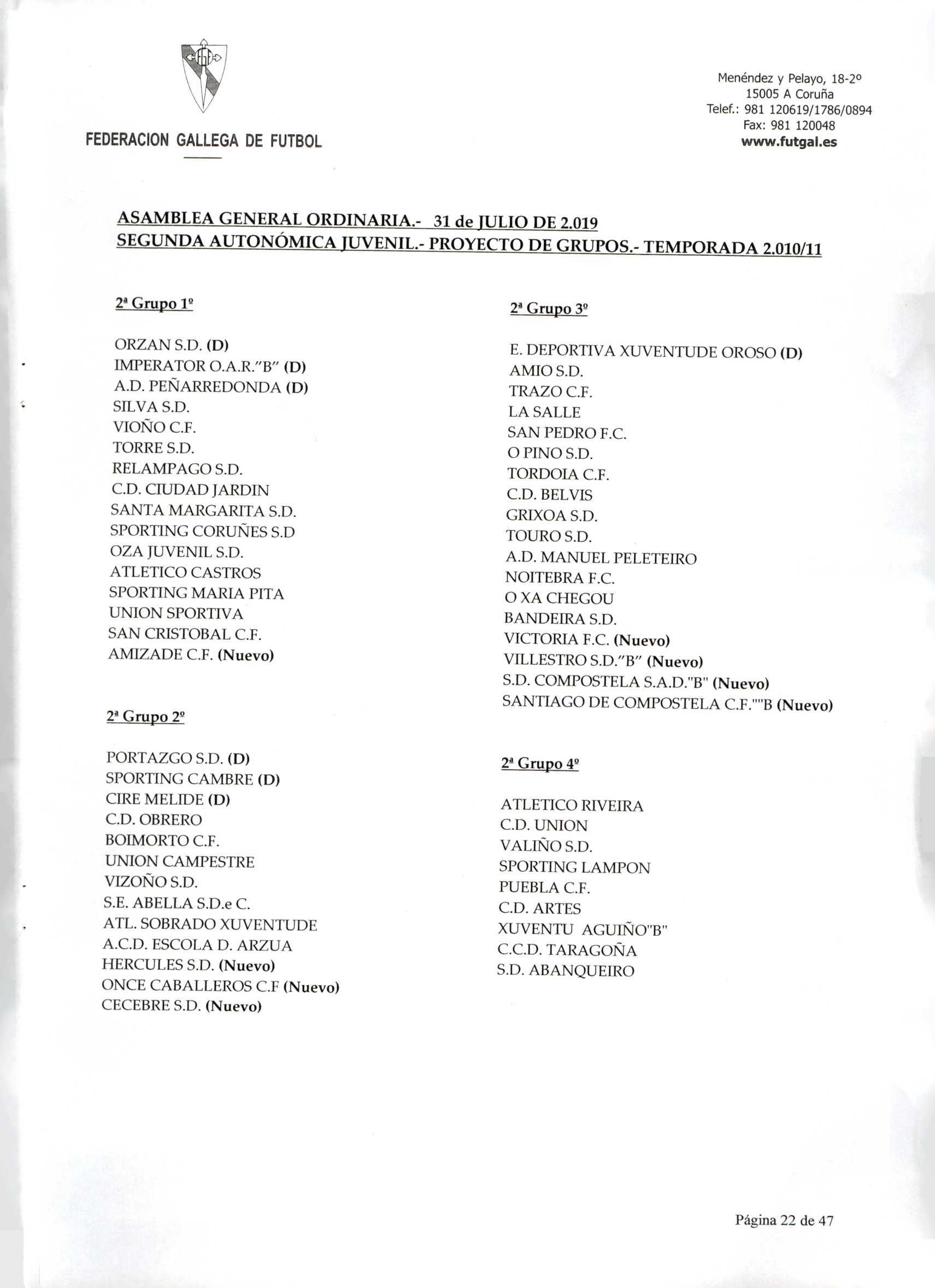 FEDERACION GALLEGA DE FUTBOL

Menéndez y Pelayo, 18-2º
15005 A Coruña
Telef.: 981 120619/1786/0894
Fax: 981 120048
www.futgal.es

ASAMBLEA GENERAL ORDINARIA.- 31 de JULIO DE 2.019
SEGUNDA AUTONÓMICA JUVENIL.- PROYECTO DE GRUPOS.- TEMPORADA 2.010/11

2ª Grupo 1º

ORZAN S.D. (D)
IMPERATOR O.A.R."B" (D)
A.D. PEÑARREDONDA (D)
SILVA S.D.
VIOÑO C.F.
TORRE S.D.
RELAMPAGO S.D.
C.D. CIUDAD JARDIN
SANTA MARGARITA S.D.
SPORTING CORUÑES S.D
OZA JUVENIL S.D.
ATLETICO CASTROS
SPORTING MARIA PITA
UNION SPORTIVA
SAN CRISTOBAL C.F.
AMIZADE C.F. (Nuevo)

2ª Grupo 2º

PORTAZGO S.D. (D)
SPORTING CAMBRE (D)
CIRE MELIDE (D)
C.D. OBRERO
BOIMORTO C.F.
UNION CAMPESTRE
VIZOÑO S.D.
S.E. ABELLA S.D.e C.
ATL. SOBRADO XUVENTUDE
A.C.D. ESCOLA D. ARZUA
HERCULES S.D. (Nuevo)
ONCE CABALLEROS C.F (Nuevo)
CECEBRE S.D. (Nuevo)

2ª Grupo 3º

E. DEPORTIVA XUVENTUDE OROSO (D)
AMIO S.D.
TRAZO C.F.
LA SALLE
SAN PEDRO F.C.
O PINO S.D.
TORDOIA C.F.
C.D. BELVIS
GRIXOA S.D.
TOURO S.D.
A.D. MANUEL PELETEIRO
NOITEBRA F.C.
O XA CHEGOU
BANDEIRA S.D.
VICTORIA F.C. (Nuevo)
VILLESTRO S.D."B" (Nuevo)
S.D. COMPOSTELA S.A.D."B" (Nuevo)
SANTIAGO DE COMPOSTELA C.F.""B (Nuevo)

2ª Grupo 4º

ATLETICO RIVEIRA
C.D. UNION
VALIÑO S.D.
SPORTING LAMPON
PUEBLA C.F.
C.D. ARTES
XUVENTU AGUIÑO"B"
C.C.D. TARAGOÑA
S.D. ABANQUEIRO

Página 22 de 47